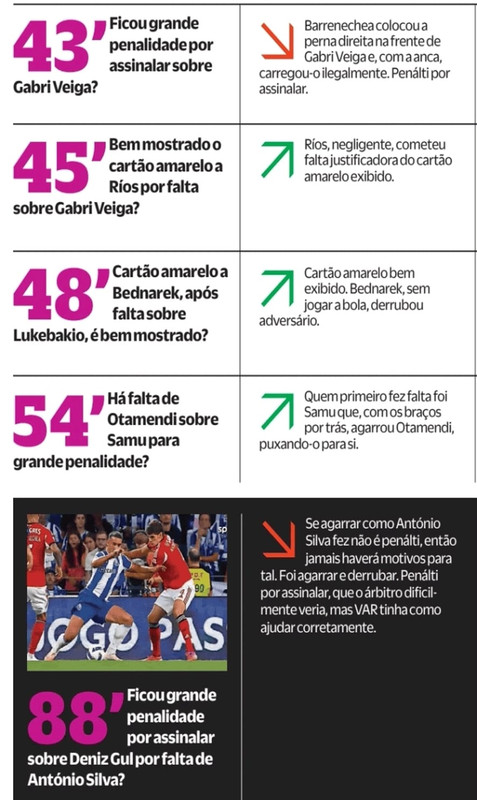 43' Ficou grande penalidade por assinalar sobre Gabri Veiga?

Barrenechea colocou a perna direita na frente de Gabri Veiga e, com a anca, carregou-o ilegalmente. Penálti por assinalar.

45' Bem mostrado o cartão amarelo a Ríos por falta sobre Gabri Veiga?

Ríos, negligente, cometeu falta justificadora do cartão amarelo exibido.

48' Cartão amarelo a Bednarek, após falta sobre Lukebakio, é bem mostrado?

Cartão amarelo bem exibido. Bednarek, sem jogar a bola, derrubou adversário.

54' Há falta de Otamendi sobre Samu para grande penalidade?

Quem primeiro fez falta foi Samu que, com os braços por trás, agarrou Otamendi, puxando-o para si.

OGO PAS

88' Ficou grande penalidade por assinalar sobre Deniz Gul por falta de António Silva?

Se agarrar como António Silva fez não é penálti, então jamais haverá motivos para tal. Foi agarrar e derrubar. Penálti por assinalar, que o árbitro dificilmente veria, mas VAR tinha como ajudar corretamente.